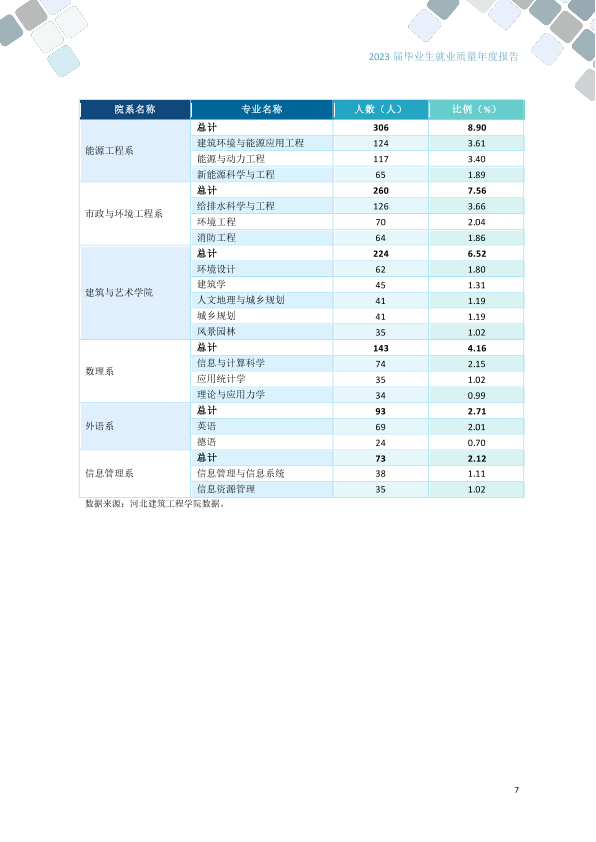 2023届毕业生就业质量年度报告

| 院系名称 | 专业名称 | 人数（人） | 比例（%） |
|---|---|---|---|
| 能源工程系 | 总计 | 306 | 8.90 |
|  | 建筑环境与能源应用工程 | 124 | 3.61 |
|  | 能源与动力工程 | 117 | 3.40 |
|  | 新能源科学与工程 | 65 | 1.89 |
| 市政与环境工程系 | 总计 | 260 | 7.56 |
|  | 给排水科学与工程 | 126 | 3.66 |
|  | 环境工程 | 70 | 2.04 |
|  | 消防工程 | 64 | 1.86 |
| 建筑与艺术学院 | 总计 | 224 | 6.52 |
|  | 环境设计 | 62 | 1.80 |
|  | 建筑学 | 45 | 1.31 |
|  | 人文地理与城乡规划 | 41 | 1.19 |
|  | 城乡规划 | 41 | 1.19 |
|  | 风景园林 | 35 | 1.02 |
| 数理系 | 总计 | 143 | 4.16 |
|  | 信息与计算科学 | 74 | 2.15 |
|  | 应用统计学 | 35 | 1.02 |
|  | 理论与应用力学 | 34 | 0.99 |
| 外语系 | 总计 | 93 | 2.71 |
|  | 英语 | 69 | 2.01 |
|  | 德语 | 24 | 0.70 |
| 信息管理系 | 总计 | 73 | 2.12 |
|  | 信息管理与信息系统 | 38 | 1.11 |
|  | 信息资源管理 | 35 | 1.02 |

数据来源：河北建筑工程学院数据。

7